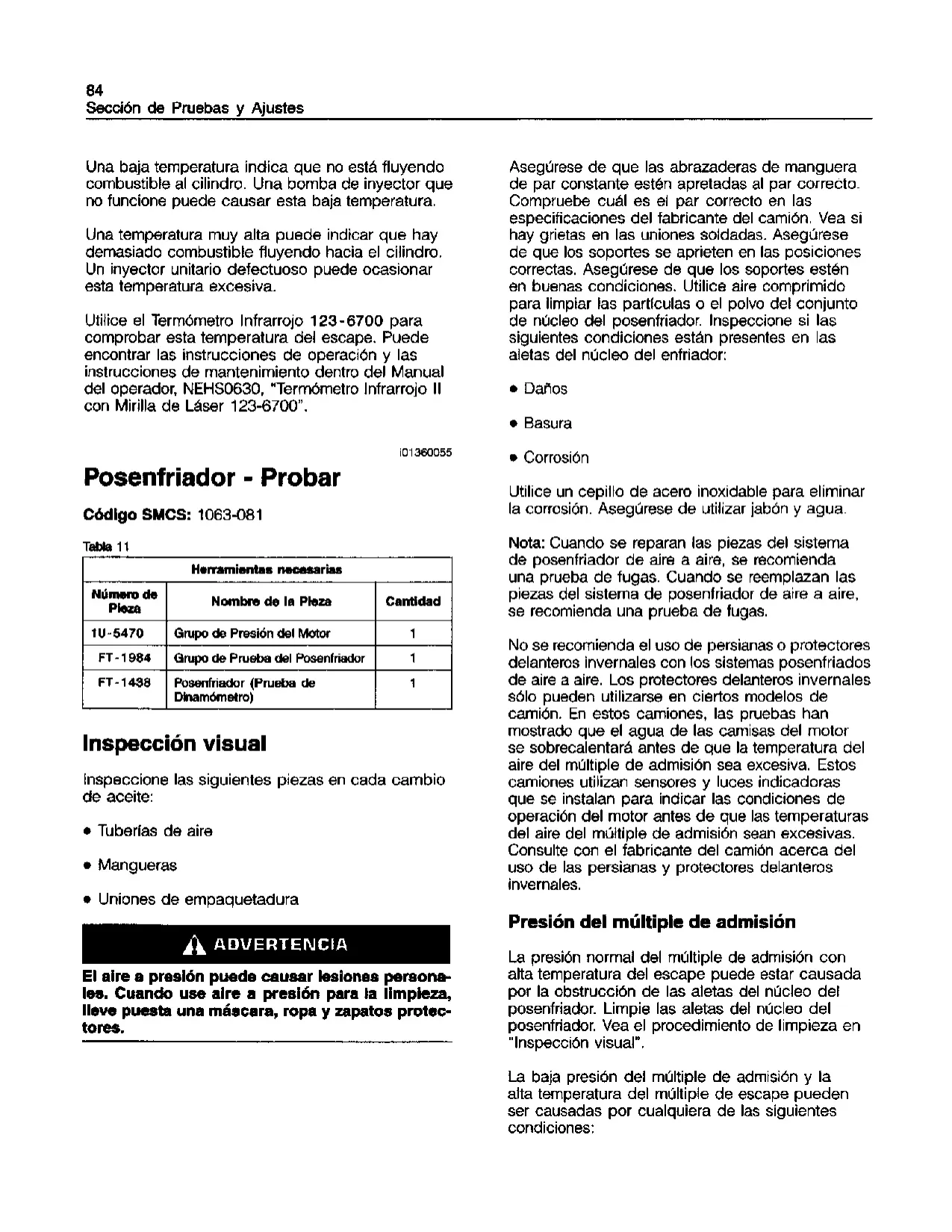 84
Sección de Pruebas y Ajustes

Una baja temperatura indica que no está fluyendo combustible al cilindro. Una bomba de inyector que no funcione puede causar esta baja temperatura.

Una temperatura muy alta puede indicar que hay demasiado combustible fluyendo hacia el cilindro. Un inyector unitario defectuoso puede ocasionar esta temperatura excesiva.

Utilice el Termómetro Infrarrojo 123-6700 para comprobar esta temperatura del escape. Puede encontrar las instrucciones de operación y las instrucciones de mantenimiento dentro del Manual del operador, NEHS0630, "Termómetro Infrarrojo II con Mirilla de Láser 123-6700".

i01360055

Posenfriador - Probar

Código SMCS: 1063-081

Tabla 11

| Herramientas necesarias | | |
|---|---|---|
| Número de Pieza | Nombre de la Pieza | Cantidad |
| 1U-5470 | Grupo de Presión del Motor | 1 |
| FT-1984 | Grupo de Prueba del Posenfriador | 1 |
| FT-1438 | Posenfriador (Prueba de Dinamómetro) | 1 |

Inspección visual

Inspeccione las siguientes piezas en cada cambio de aceite:

• Tuberías de aire

• Mangueras

• Uniones de empaquetadura

ADVERTENCIA

El aire a presión puede causar lesiones personales. Cuando use aire a presión para la limpieza, lleve puesta una máscara, ropa y zapatos protectores.

Asegúrese de que las abrazaderas de manguera de par constante estén apretadas al par correcto. Compruebe cuál es el par correcto en las especificaciones del fabricante del camión. Vea si hay grietas en las uniones soldadas. Asegúrese de que los soportes se aprieten en las posiciones correctas. Asegúrese de que los soportes estén en buenas condiciones. Utilice aire comprimido para limpiar las partículas o el polvo del conjunto de núcleo del posenfriador. Inspeccione si las siguientes condiciones están presentes en las aletas del núcleo del enfriador:

• Daños

• Basura

• Corrosión

Utilice un cepillo de acero inoxidable para eliminar la corrosión. Asegúrese de utilizar jabón y agua.

Nota: Cuando se reparan las piezas del sistema de posenfriador de aire a aire, se recomienda una prueba de fugas. Cuando se reemplazan las piezas del sistema de posenfriador de aire a aire, se recomienda una prueba de fugas.

No se recomienda el uso de persianas o protectores delanteros invernales con los sistemas posenfriados de aire a aire. Los protectores delanteros invernales sólo pueden utilizarse en ciertos modelos de camión. En estos camiones, las pruebas han mostrado que el agua de las camisas del motor se sobrecalentará antes de que la temperatura del aire del múltiple de admisión sea excesiva. Estos camiones utilizan sensores y luces indicadoras que se instalan para indicar las condiciones de operación del motor antes de que las temperaturas del aire del múltiple de admisión sean excesivas. Consulte con el fabricante del camión acerca del uso de las persianas y protectores delanteros invernales.

Presión del múltiple de admisión

La presión normal del múltiple de admisión con alta temperatura del escape puede estar causada por la obstrucción de las aletas del núcleo del posenfriador. Limpie las aletas del núcleo del posenfriador. Vea el procedimiento de limpieza en "Inspección visual".

La baja presión del múltiple de admisión y la alta temperatura del múltiple de escape pueden ser causadas por cualquiera de las siguientes condiciones: